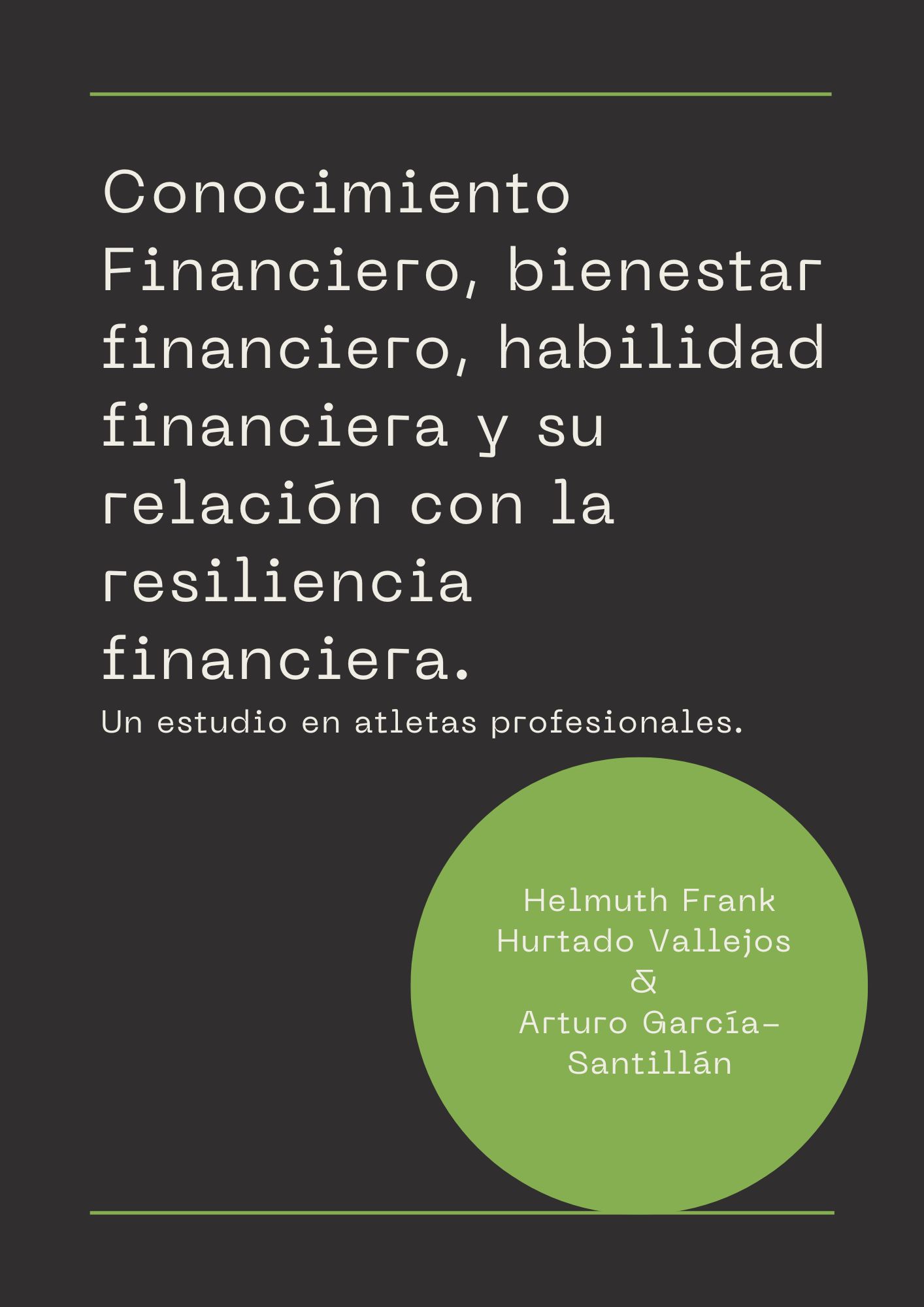 Conocimiento Financiero, bienestar financiero, habilidad financiera y su relación con la resiliencia financiera.

Un estudio en atletas profesionales.

Helmuth Frank Hurtado Vallejos
&
Arturo García-Santillán